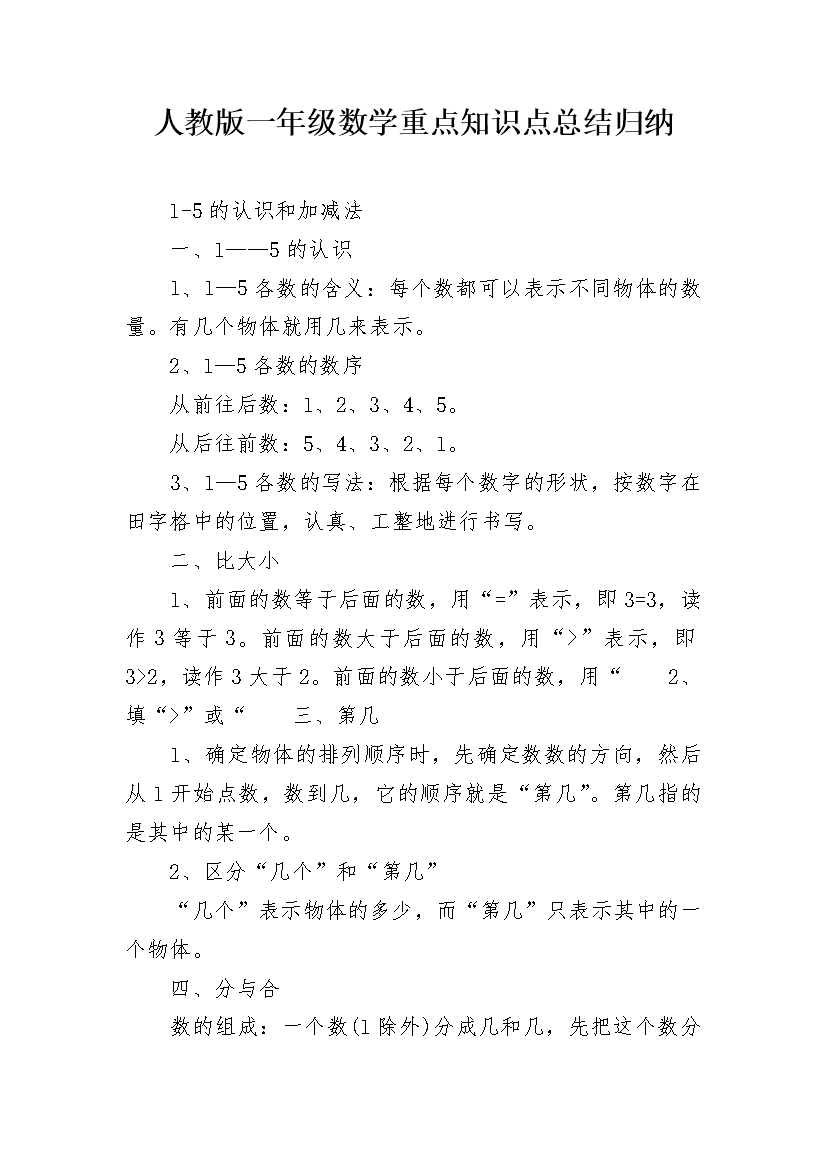 人教版一年级数学重点知识点总结归纳

1-5的认识和加减法

一、1——5的认识

1、1—5各数的含义：每个数都可以表示不同物体的数量。有几个物体就用几来表示。

2、1—5各数的数序

从前往后数：1、2、3、4、5。

从后往前数：5、4、3、2、1。

3、1—5各数的写法：根据每个数字的形状，按数字在田字格中的位置，认真、工整地进行书写。

二、比大小

1、前面的数等于后面的数，用“=”表示，即3=3，读作3等于3。前面的数大于后面的数，用“>”表示，即3>2，读作3大于2。前面的数小于后面的数，用“ 2、填“>”或“ 三、第几

1、确定物体的排列顺序时，先确定数数的方向，然后从1开始点数，数到几，它的顺序就是“第几”。第几指的是其中的某一个。

2、区分“几个”和“第几”

“几个”表示物体的多少，而“第几”只表示其中的一个物体。

四、分与合

数的组成：一个数(1除外)分成几和几，先把这个数分